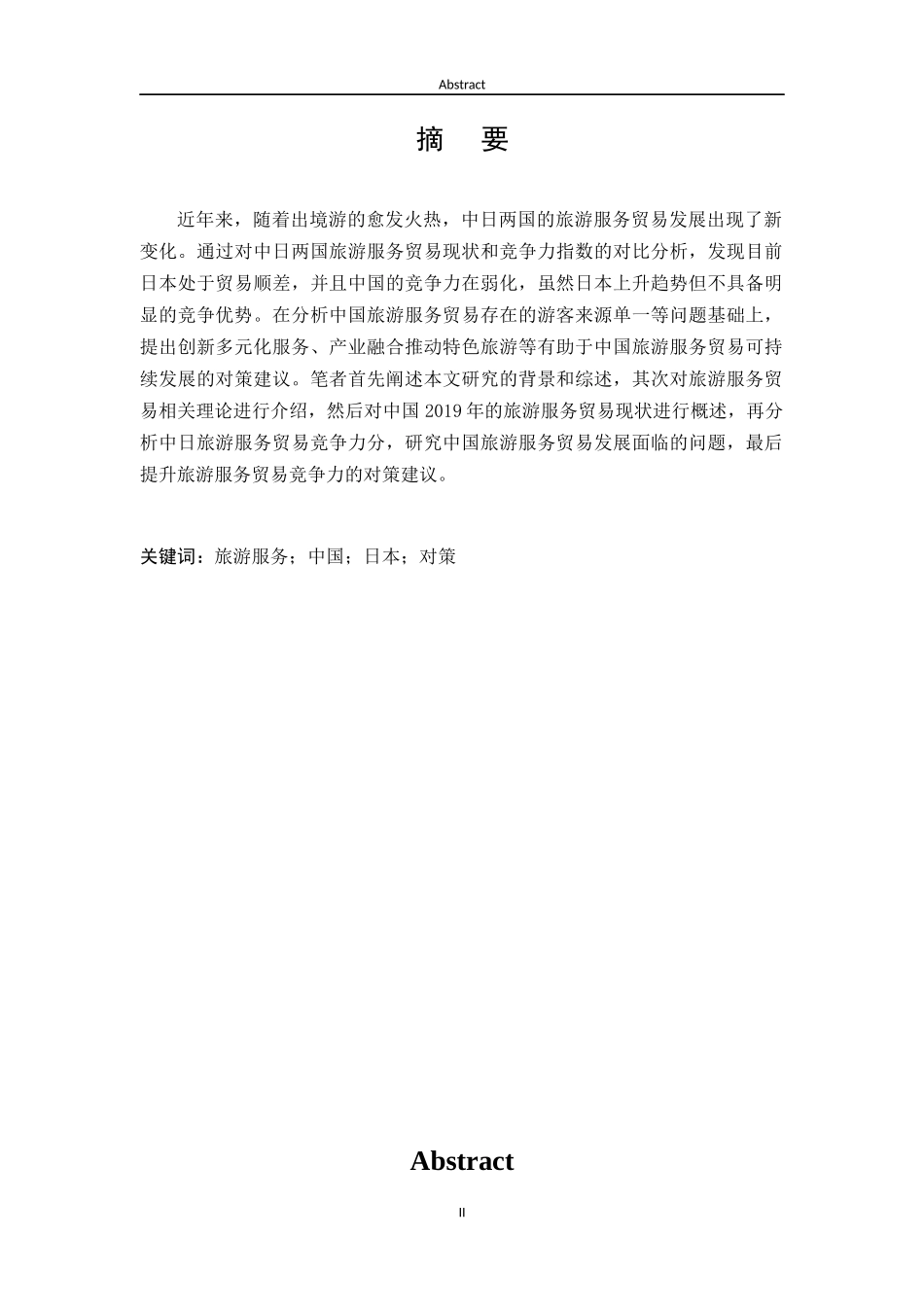 Abstract

摘　要

近年来，随着出境游的愈发火热，中日两国的旅游服务贸易发展出现了新变化。通过对中日两国旅游服务贸易现状和竞争力指数的对比分析，发现目前日本处于贸易顺差，并且中国的竞争力在弱化，虽然日本上升趋势但不具备明显的竞争优势。在分析中国旅游服务贸易存在的游客来源单一等问题基础上，提出创新多元化服务、产业融合推动特色旅游等有助于中国旅游服务贸易可持续发展的对策建议。笔者首先阐述本文研究的背景和综述，其次对旅游服务贸易相关理论进行介绍，然后对中国 2019 年的旅游服务贸易现状进行概述，再分析中日旅游服务贸易竞争力分，研究中国旅游服务贸易发展面临的问题，最后提升旅游服务贸易竞争力的对策建议。

关键词：旅游服务；中国；日本；对策

Abstract

II